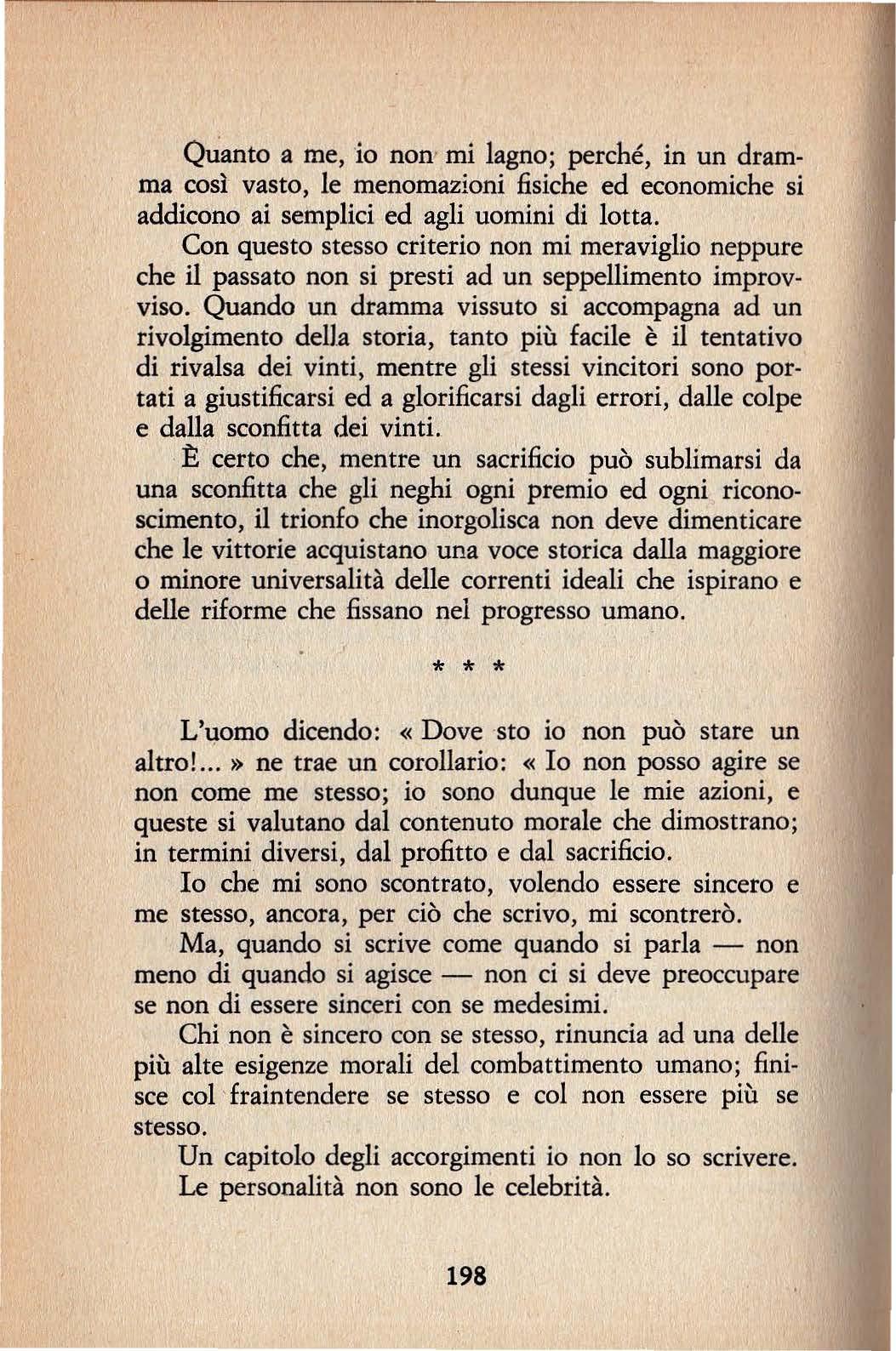 Quanto a me, io non mi lagno; perché, in un dramma così vasto, le menomazioni fisiche ed economiche si addicono ai semplici ed agli uomini di lotta.

Con questo stesso criterio non mi meraviglio neppure che il passato non si presti ad un seppellimento improvviso. Quando un dramma vissuto si accompagna ad un rivolgimento della storia, tanto più facile è il tentativo di rivalsa dei vinti, mentre gli stessi vincitori sono portati a giustificarsi ed a glorificarsi dagli errori, dalle colpe e dalla sconfitta dei vinti.

È certo che, mentre un sacrificio può sublimarsi da una sconfitta che gli neghi ogni premio ed ogni riconoscimento, il trionfo che inorgolisca non deve dimenticare che le vittorie acquistano una voce storica dalla maggiore o minore universalità delle correnti ideali che ispirano e delle riforme che fissano nel progresso umano.

* * *

L'uomo dicendo: « Dove sto io non può stare un altro!... » ne trae un corollario: « Io non posso agire se non come me stesso; io sono dunque le mie azioni, e queste si valutano dal contenuto morale che dimostrano; in termini diversi, dal profitto e dal sacrificio.

Io che mi sono scontrato, volendo essere sincero e me stesso, ancora, per ciò che scrivo, mi scontrerò.

Ma, quando si scrive come quando si parla — non meno di quando si agisce — non ci si deve preoccupare se non di essere sinceri con se medesimi.

Chi non è sincero con se stesso, rinuncia ad una delle più alte esigenze morali del combattimento umano; finisce col fraintendere se stesso e col non essere più se stesso.

Un capitolo degli accorgimenti io non lo so scrivere.

Le personalità non sono le celebrità.

198